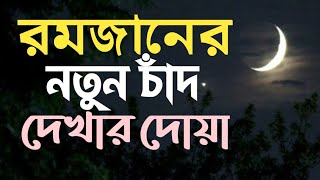 রমজানের
নতুন চাঁদ
দেখার দোয়া